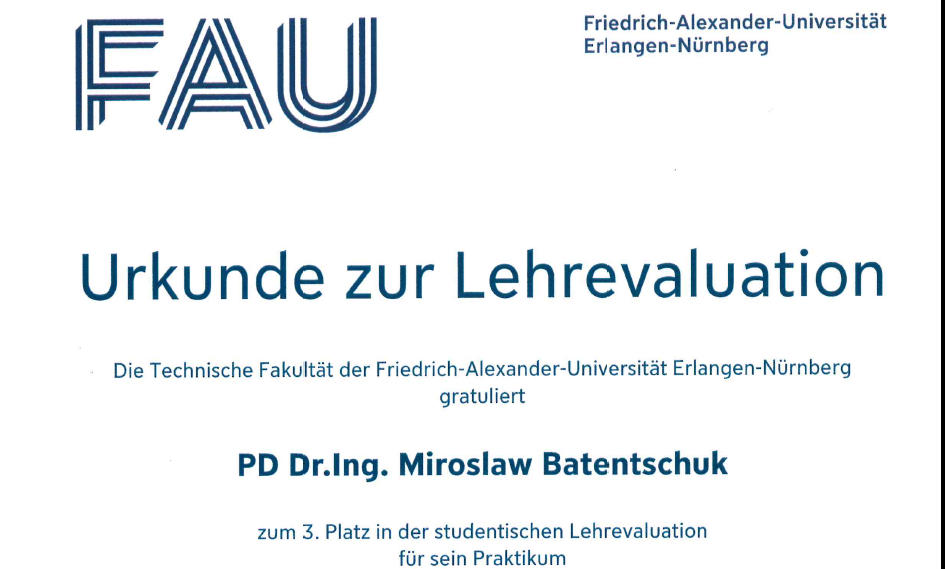 FAU

Friedrich-Alexander-Universität
Erlangen-Nürnberg

Urkunde zur Lehrevaluation

Die Technische Fakultät der Friedrich-Alexander-Universität Erlangen-Nürnberg
gratuliert

PD Dr.Ing. Miroslaw Batentschuk

zum 3. Platz in der studentischen Lehrevaluation
für sein Praktikum